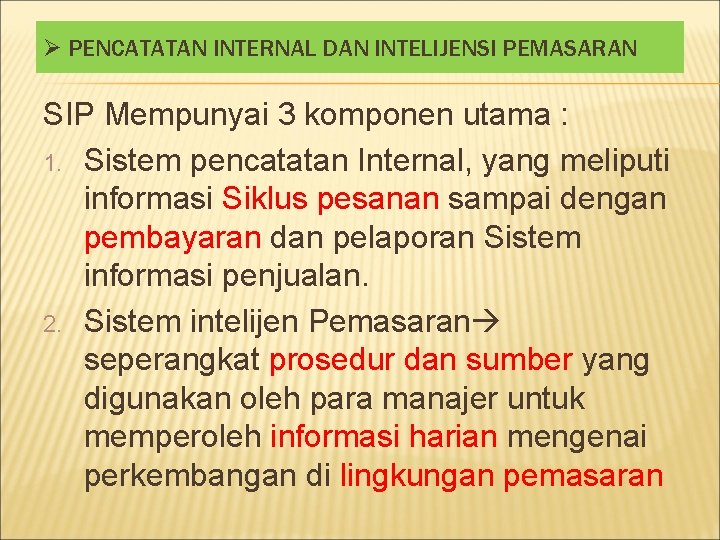 ➢ PENCATATAN INTERNAL DAN INTELIJENSI PEMASARAN

SIP Mempunyai 3 komponen utama :

1. Sistem pencatatan Internal, yang meliputi informasi Siklus pesanan sampai dengan pembayaran dan pelaporan Sistem informasi penjualan.
2. Sistem intelijen Pemasaran→ seperangkat prosedur dan sumber yang digunakan oleh para manajer untuk memperoleh informasi harian mengenai perkembangan di lingkungan pemasaran